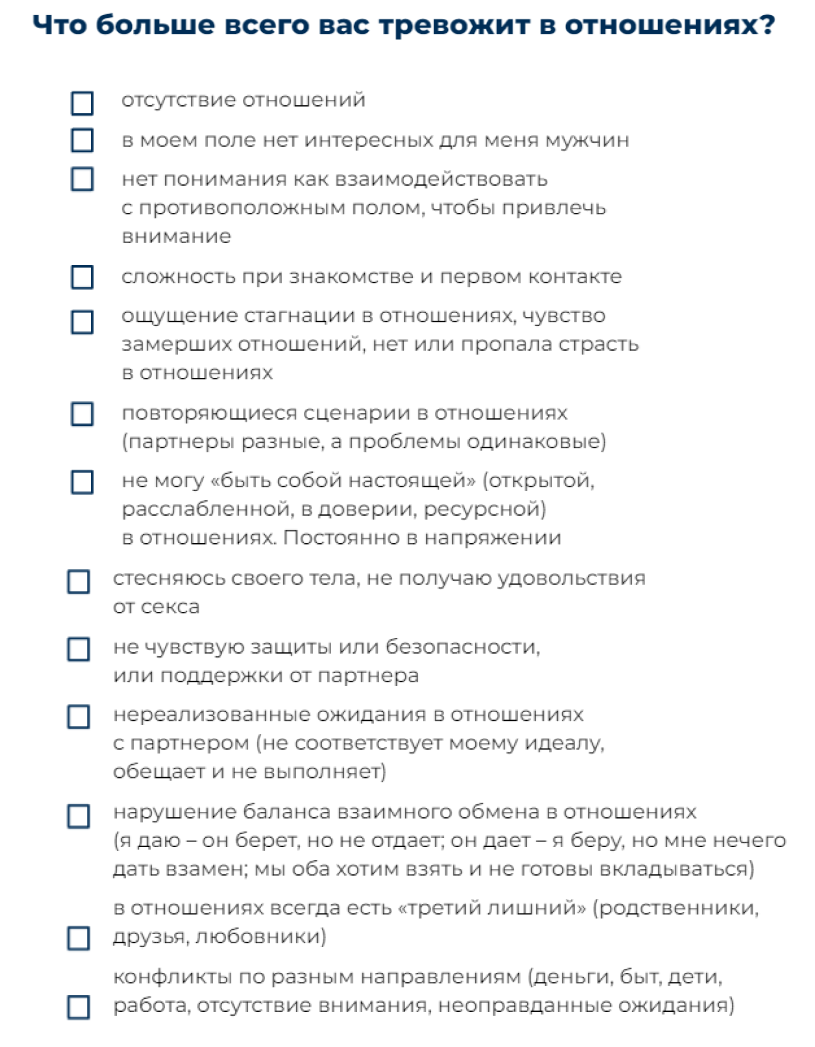 Что больше всего вас тревожит в отношениях?

отсутствие отношений

в моем поле нет интересных для меня мужчин

нет понимания как взаимодействовать с противоположным полом, чтобы привлечь внимание

сложность при знакомстве и первом контакте

ощущение стагнации в отношениях, чувство замерших отношений, нет или пропала страсть в отношениях

повторяющиеся сценарии в отношениях (партнеры разные, а проблемы одинаковые)

не могу «быть собой настоящей» (открытой, расслабленной, в доверии, ресурсной) в отношениях. Постоянно в напряжении

стесняюсь своего тела, не получаю удовольствия от секса

не чувствую защиты или безопасности, или поддержки от партнера

нереализованные ожидания в отношениях с партнером (не соответствует моему идеалу, обещает и не выполняет)

нарушение баланса взаимного обмена в отношениях (я даю – он берет, но не отдает; он дает – я беру, но мне нечего дать взамен; мы оба хотим взять и не готовы вкладываться)

в отношениях всегда есть «третий лишний» (родственники, друзья, любовники)

конфликты по разным направлениям (деньги, быт, дети, работа, отсутствие внимания, неоправданные ожидания)